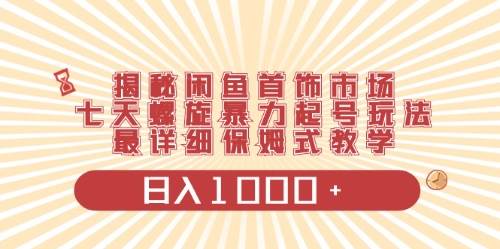 揭秘闲鱼首饰市场
七天螺旋暴力起号玩法
最详细保姆式教学

日入1000+